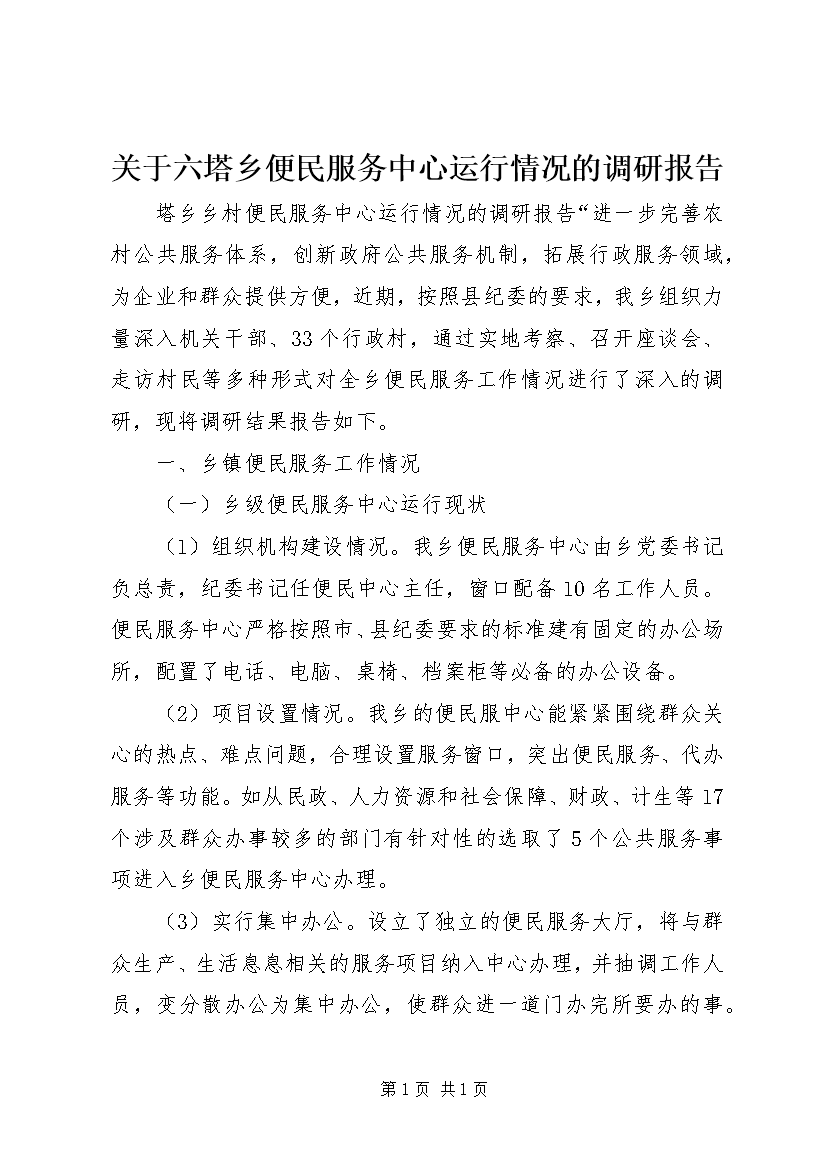 关于六塔乡便民服务中心运行情况的调研报告

塔乡乡村便民服务中心运行情况的调研报告“进一步完善农村公共服务体系，创新政府公共服务机制，拓展行政服务领域，为企业和群众提供方便，近期，按照县纪委的要求，我乡组织力量深入机关干部、33个行政村，通过实地考察、召开座谈会、走访村民等多种形式对全乡便民服务工作情况进行了深入的调研，现将调研结果报告如下。

一、乡镇便民服务工作情况

（一）乡级便民服务中心运行现状

（1）组织机构建设情况。我乡便民服务中心由乡党委书记负总责，纪委书记任便民中心主任，窗口配备10名工作人员。便民服务中心严格按照市、县纪委要求的标准建有固定的办公场所，配置了电话、电脑、桌椅、档案柜等必备的办公设备。

（2）项目设置情况。我乡的便民服中心能紧紧围绕群众关心的热点、难点问题，合理设置服务窗口，突出便民服务、代办服务等功能。如从民政、人力资源和社会保障、财政、计生等17个涉及群众办事较多的部门有针对性的选取了5个公共服务事项进入乡便民服务中心办理。

（3）实行集中办公。设立了独立的便民服务大厅，将与群众生产、生活息息相关的服务项目纳入中心办理，并抽调工作人员，变分散办公为集中办公，使群众进一道门办完所要办的事。

第1页 共1页